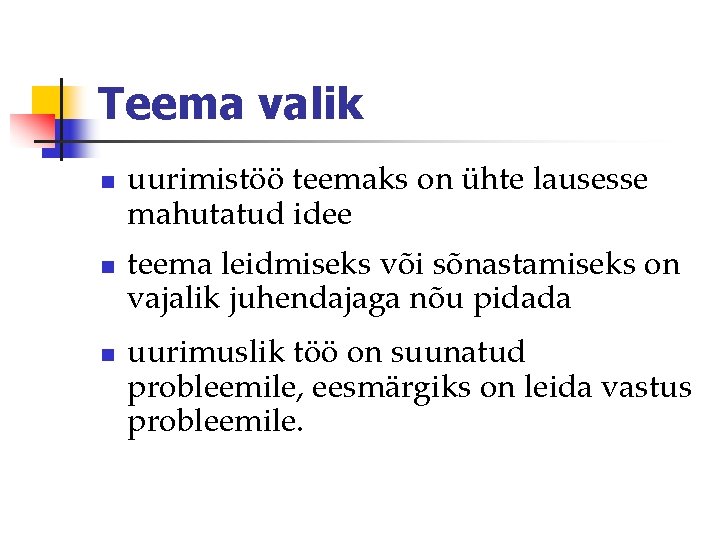 Teema valik

• uurimistöö teemaks on ühte lausesse mahutatud idee
• teema leidmiseks või sõnastamiseks on vajalik juhendajaga nõu pidada
• uurimuslik töö on suunatud probleemile, eesmärgiks on leida vastus probleemile.